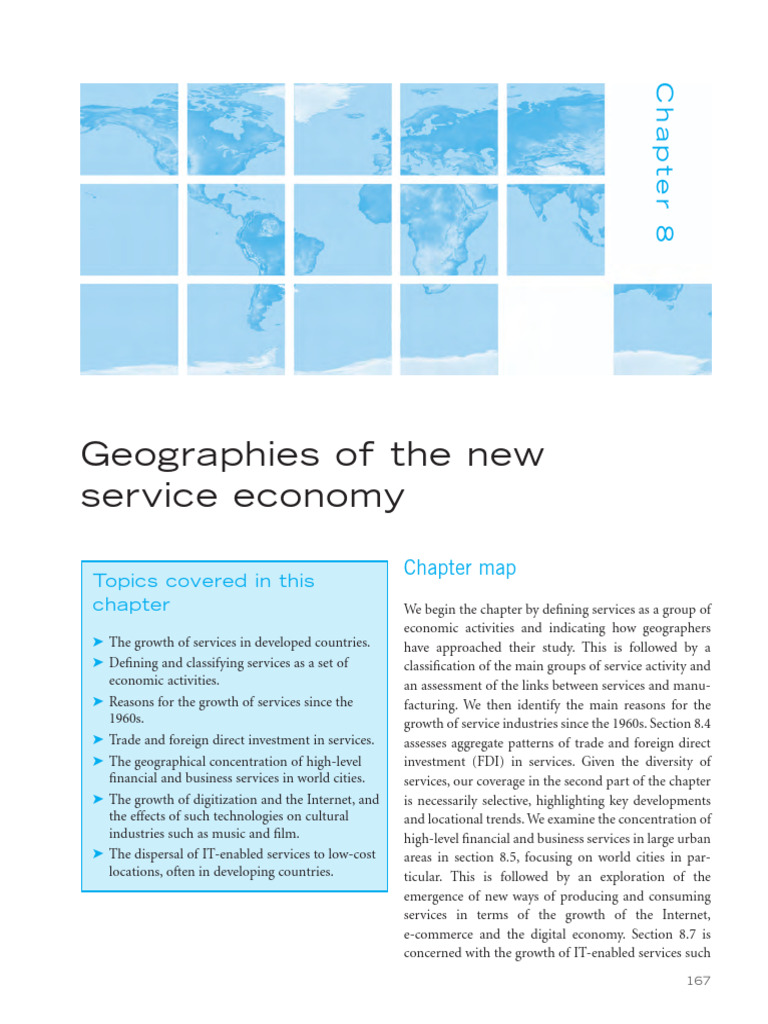 Chapter 8

Geographies of the new service economy

Topics covered in this chapter

➤ The growth of services in developed countries.
➤ Defining and classifying services as a set of economic activities.
➤ Reasons for the growth of services since the 1960s.
➤ Trade and foreign direct investment in services.
➤ The geographical concentration of high-level financial and business services in world cities.
➤ The growth of digitization and the Internet, and the effects of such technologies on cultural industries such as music and film.
➤ The dispersal of IT-enabled services to low-cost locations, often in developing countries.

Chapter map

We begin the chapter by defining services as a group of economic activities and indicating how geographers have approached their study. This is followed by a classification of the main groups of service activity and an assessment of the links between services and manufacturing. We then identify the main reasons for the growth of service industries since the 1960s. Section 8.4 assesses aggregate patterns of trade and foreign direct investment (FDI) in services. Given the diversity of services, our coverage in the second part of the chapter is necessarily selective, highlighting key developments and locational trends. We examine the concentration of high-level financial and business services in large urban areas in section 8.5, focusing on world cities in particular. This is followed by an exploration of the emergence of new ways of producing and consuming services in terms of the growth of the Internet, e-commerce and the digital economy. Section 8.7 is concerned with the growth of IT-enabled services such

167